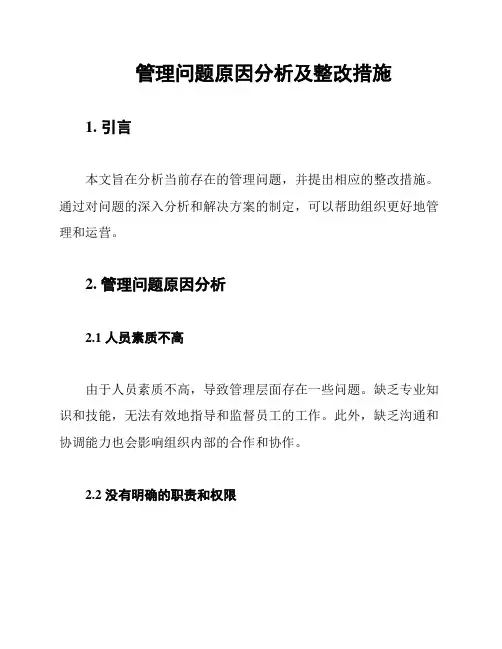 管理问题原因分析及整改措施

1. 引言

本文旨在分析当前存在的管理问题，并提出相应的整改措施。通过对问题的深入分析和解决方案的制定，可以帮助组织更好地管理和运营。

2. 管理问题原因分析

2.1 人员素质不高

由于人员素质不高，导致管理层面存在一些问题。缺乏专业知识和技能，无法有效地指导和监督员工的工作。此外，缺乏沟通和协调能力也会影响组织内部的合作和协作。

2.2 没有明确的职责和权限